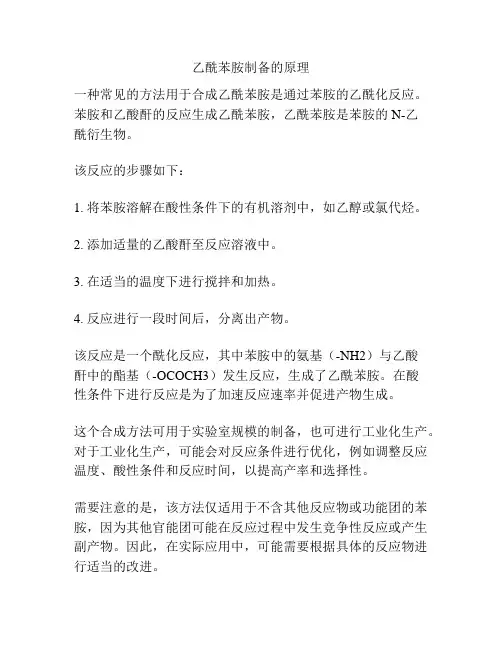 乙酰苯胺制备的原理

一种常见的方法用于合成乙酰苯胺是通过苯胺的乙酰化反应。苯胺和乙酸酐的反应生成乙酰苯胺，乙酰苯胺是苯胺的 N-乙酰衍生物。

该反应的步骤如下：

1. 将苯胺溶解在酸性条件下的有机溶剂中，如乙醇或氯代烃。

2. 添加适量的乙酸酐至反应溶液中。

3. 在适当的温度下进行搅拌和加热。

4. 反应进行一段时间后，分离出产物。

该反应是一个酰化反应，其中苯胺中的氨基（-NH2）与乙酸酐中的酯基（-OCOCH3）发生反应，生成了乙酰苯胺。在酸性条件下进行反应是为了加速反应速率并促进产物生成。

这个合成方法可用于实验室规模的制备，也可进行工业化生产。对于工业化生产，可能会对反应条件进行优化，例如调整反应温度、酸性条件和反应时间，以提高产率和选择性。

需要注意的是，该方法仅适用于不含其他反应物或功能团的苯胺，因为其他官能团可能在反应过程中发生竞争性反应或产生副产物。因此，在实际应用中，可能需要根据具体的反应物进行适当的改进。